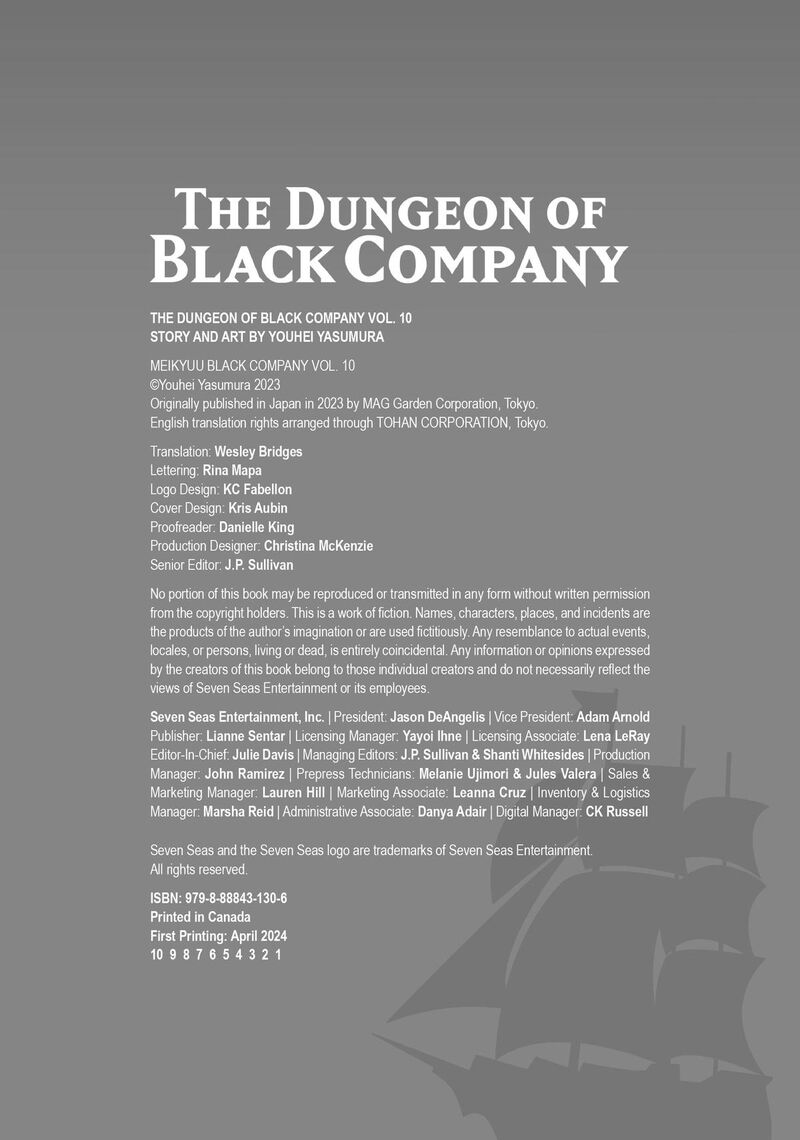 THE DUNGEON OF BLACK COMPANY

THE DUNGEON OF BLACK COMPANY VOL. 10
STORY AND ART BY YOUHEI YASUMURA

MEIKYUU BLACK COMPANY VOL. 10
©Youhei Yasumura 2023
Originally published in Japan in 2023 by MAG Garden Corporation, Tokyo.
English translation rights arranged through TOHAN CORPORATION, Tokyo.

Translation: Wesley Bridges
Lettering: Rina Mapa
Logo Design: KC Fabellon
Cover Design: Kris Aubin
Proofreader: Danielle King
Production Designer: Christina McKenzie
Senior Editor: J.P. Sullivan

No portion of this book may be reproduced or transmitted in any form without written permission from the copyright holders. This is a work of fiction. Names, characters, places, and incidents are the products of the author's imagination or are used fictitiously. Any resemblance to actual events, locales, or persons, living or dead, is entirely coincidental. Any information or opinions expressed by the creators of this book belong to those individual creators and do not necessarily reflect the views of Seven Seas Entertainment or its employees.

Seven Seas Entertainment, Inc. | President: Jason DeAngelis | Vice President: Adam Arnold
Publisher: Lianne Sentar | Licensing Manager: Yayoi Ihne | Licensing Associate: Lena LeRay
Editor-In-Chief: Julie Davis | Managing Editors: J.P. Sullivan & Shanti Whitesides | Production Manager: John Ramirez | Prepress Technicians: Melanie Ujimori & Jules Valera | Sales & Marketing Manager: Lauren Hill | Marketing Associate: Leanna Cruz | Inventory & Logistics Manager: Marsha Reid | Administrative Associate: Danya Adair | Digital Manager: CK Russell

Seven Seas and the Seven Seas logo are trademarks of Seven Seas Entertainment.
All rights reserved.

ISBN: 979-8-88843-130-6
Printed in Canada
First Printing: April 2024
10 9 8 7 6 5 4 3 2 1